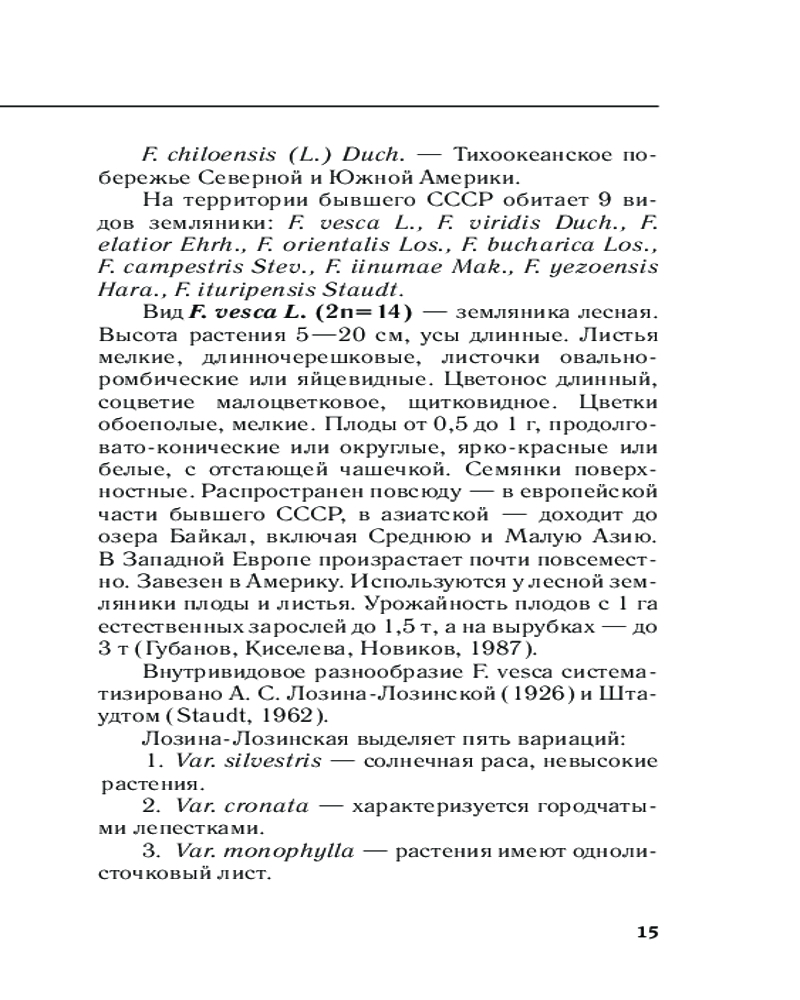 F. chiloensis (L.) Duch. — Тихоокеанское побережье Северной и Южной Америки.

На территории бывшего СССР обитает 9 видов земляники: F. vesca L., F. viridis Duch., F. elatior Ehrh., F. orientalis Los., F. bucharica Los., F. campestris Stev., F. iinumae Mak., F. yezoensis Hara., F. ituripensis Staudt.

Вид F. vesca L. (2n=14) — земляника лесная. Высота растения 5—20 см, усы длинные. Листья мелкие, длинночерешковые, листочки овально-ромбические или яйцевидные. Цветонос длинный, соцветие малоцветковое, щитковидное. Цветки обоеполые, мелкие. Плоды от 0,5 до 1 г, продолговато-конические или округлые, ярко-красные или белые, с отстающей чашечкой. Семянки поверхностные. Распространен повсюду — в европейской части бывшего СССР, в азиатской — доходит до озера Байкал, включая Среднюю и Малую Азию. В Западной Европе произрастает почти повсеместно. Завезен в Америку. Используются у лесной земляники плоды и листья. Урожайность плодов с 1 га естественных зарослей до 1,5 т, а на вырубках — до 3 т (Губанов, Киселева, Новиков, 1987).

Внутривидовое разнообразие F. vesca систематизировано А. С. Лозина-Лозинской (1926) и Штаудтом (Staudt, 1962).

Лозина-Лозинская выделяет пять вариаций:

1. Var. silvestris — солнечная раса, невысокие растения.

2. Var. cronata — характеризуется городчатыми лепестками.

3. Var. monophylla — растения имеют однолисточковый лист.

15